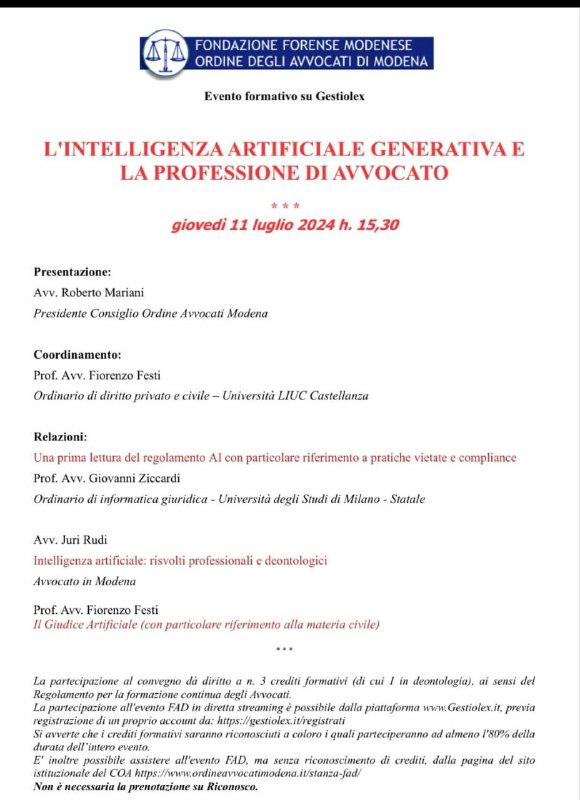 FONDAZIONE FORENSE MODENESE
ORDINE DEGLI AVVOCATI DI MODENA

Evento formativo su Gestiolex

L'INTELLIGENZA ARTIFICIALE GENERATIVA E LA PROFESSIONE DI AVVOCATO

* * *

giovedì 11 luglio 2024 h. 15,30

Presentazione:
Avv. Roberto Mariani
Presidente Consiglio Ordine Avvocati Modena

Coordinamento:
Prof. Avv. Fiorenzo Festi
Ordinario di diritto privato e civile – Università LIUC Castellanza

Relazioni:
Una prima lettura del regolamento AI con particolare riferimento a pratiche vietate e compliance
Prof. Avv. Giovanni Ziccardi
Ordinario di informatica giuridica - Università degli Studi di Milano - Statale

Avv. Juri Rudi
Intelligenza artificiale: risvolti professionali e deontologici
Avvocato in Modena

Prof. Avv. Fiorenzo Festi
Il Giudice Artificiale (con particolare riferimento alla materia civile)

* * *

La partecipazione al convegno dà diritto a n. 3 crediti formativi (di cui 1 in deontologia), ai sensi del Regolamento per la formazione continua degli Avvocati.
La partecipazione all'evento FAD in diretta streaming è possibile dalla piattaforma www.Gestiolex.it, previa registrazione di un proprio account da: https://gestiolex.it/registrati
Si avverte che i crediti formativi saranno riconosciuti a coloro i quali parteciperanno ad almeno l'80% della durata dell'intero evento.
E' inoltre possibile assistere all'evento FAD, ma senza riconoscimento di crediti, dalla pagina del sito istituzionale del COA https://www.ordineavvocatimodena.it/stanza-fad/
Non è necessaria la prenotazione su Riconosco.